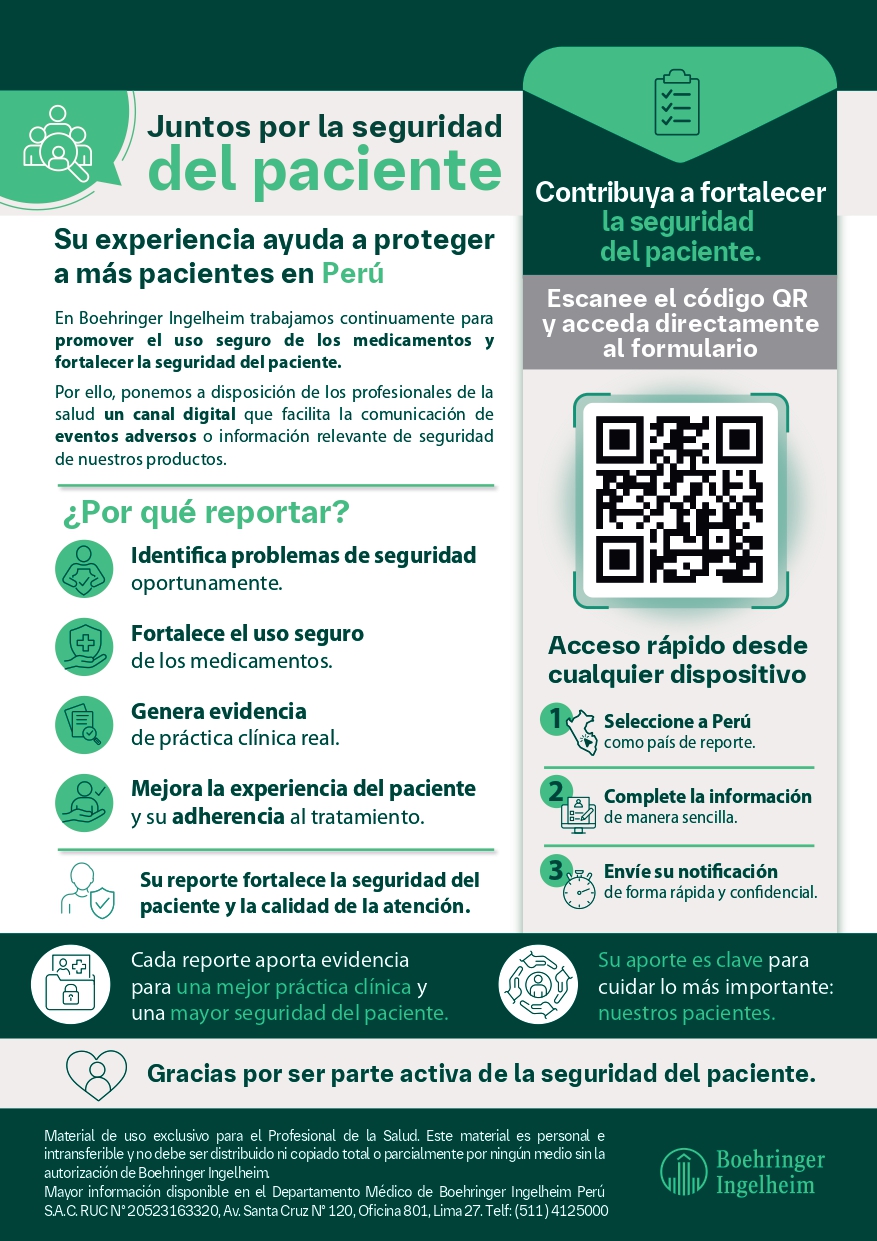 Juntos por la seguridad
del paciente

Su experiencia ayuda a proteger a más pacientes en Perú

En Boehringer Ingelheim trabajamos continuamente para promover el uso seguro de los medicamentos y fortalecer la seguridad del paciente.

Por ello, ponemos a disposición de los profesionales de la salud un canal digital que facilita la comunicación de eventos adversos o información relevante de seguridad de nuestros productos.

¿Por qué reportar?

Identifica problemas de seguridad oportunamente.

Fortalece el uso seguro de los medicamentos.

Genera evidencia de práctica clínica real.

Mejora la experiencia del paciente y su adherencia al tratamiento.

Su reporte fortalece la seguridad del paciente y la calidad de la atención.

Contribuya a fortalecer la seguridad del paciente.

Escanee el código QR y acceda directamente al formulario

Acceso rápido desde cualquier dispositivo

1 Seleccione a Perú como país de reporte.

2 Complete la información de manera sencilla.

3 Envíe su notificación de forma rápida y confidencial.

Cada reporte aporta evidencia para una mejor práctica clínica y una mayor seguridad del paciente.

Su aporte es clave para cuidar lo más importante: nuestros pacientes.

Gracias por ser parte activa de la seguridad del paciente.

Material de uso exclusivo para el Profesional de la Salud. Este material es personal e intransferible y no debe ser distribuido ni copiado total o parcialmente por ningún medio sin la autorización de Boehringer Ingelheim.
Mayor información disponible en el Departamento Médico de Boehringer Ingelheim Perú S.A.C. RUC N° 20523163320, Av. Santa Cruz N° 120, Oficina 801, Lima 27. Telf: (511) 4125000

Boehringer Ingelheim